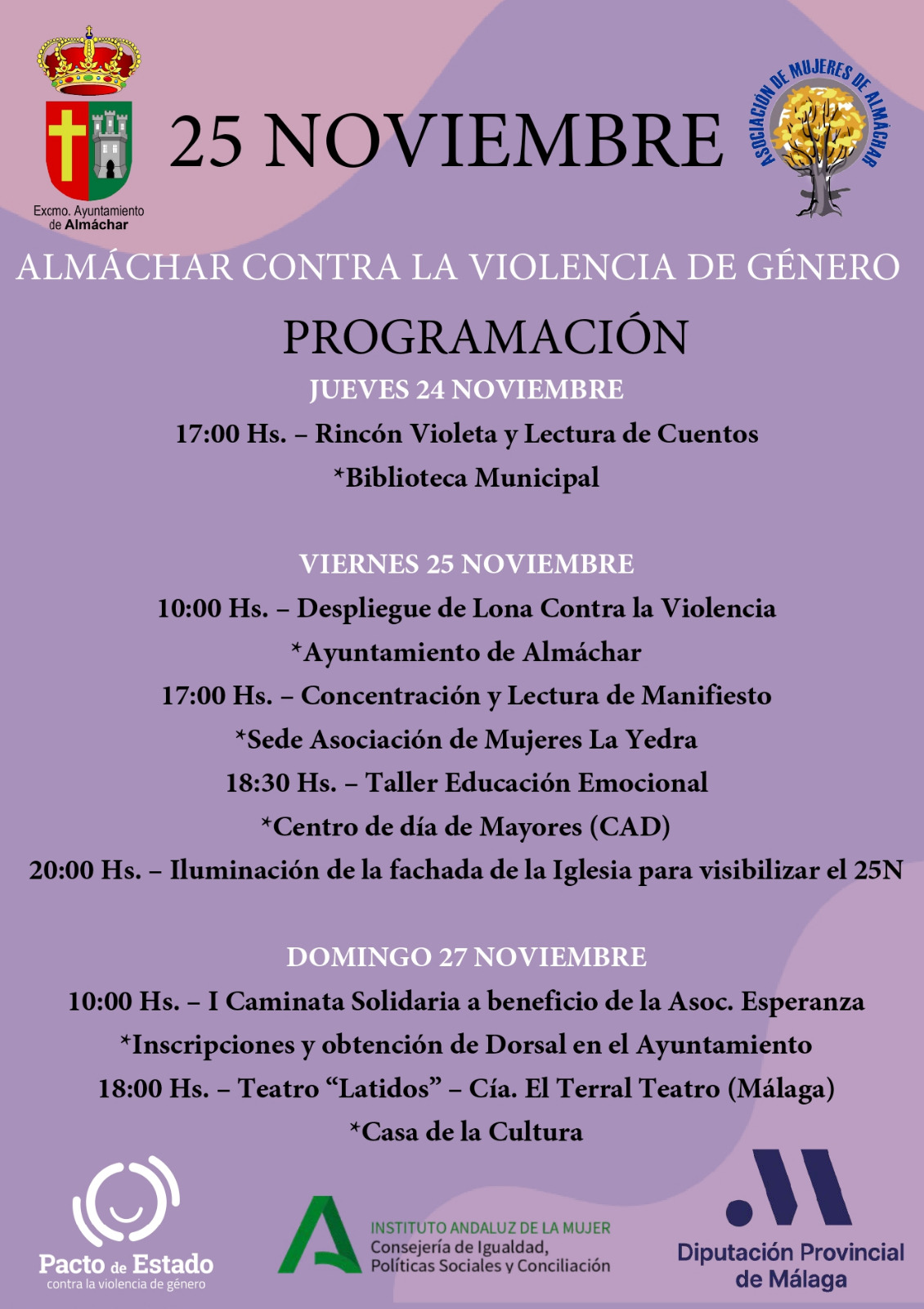 Excmo. Ayuntamiento de Almáchar

25 NOVIEMBRE

ASOCIACIÓN DE MUJERES DE ALMÁCHAR

ALMÁCHAR CONTRA LA VIOLENCIA DE GÉNERO

PROGRAMACIÓN

JUEVES 24 NOVIEMBRE

17:00 Hs. – Rincón Violeta y Lectura de Cuentos

*Biblioteca Municipal

VIERNES 25 NOVIEMBRE

10:00 Hs. – Despliegue de Lona Contra la Violencia

*Ayuntamiento de Almáchar

17:00 Hs. – Concentración y Lectura de Manifiesto

*Sede Asociación de Mujeres La Yedra

18:30 Hs. – Taller Educación Emocional

*Centro de día de Mayores (CAD)

20:00 Hs. – Iluminación de la fachada de la Iglesia para visibilizar el 25N

DOMINGO 27 NOVIEMBRE

10:00 Hs. – I Caminata Solidaria a beneficio de la Asoc. Esperanza

*Inscripciones y obtención de Dorsal en el Ayuntamiento

18:00 Hs. – Teatro “Latidos” – Cía. El Terral Teatro (Málaga)

*Casa de la Cultura

Pacto de Estado contra la violencia de género

INSTITUTO ANDALUZ DE LA MUJER
Consejería de Igualdad, Políticas Sociales y Conciliación

Diputación Provincial de Málaga